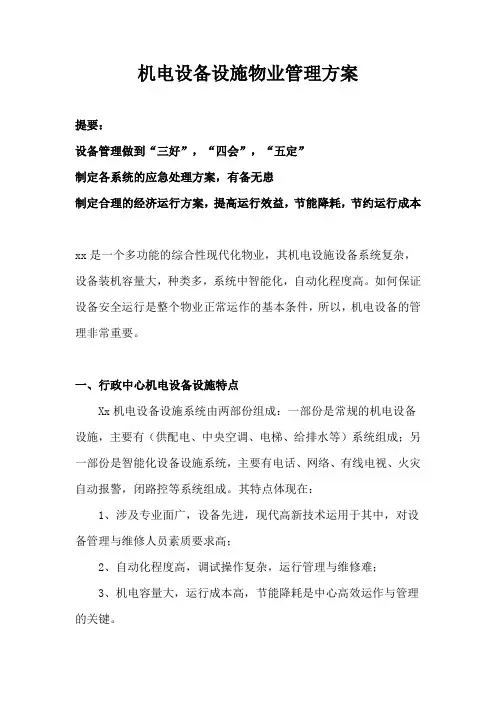 机电设备设施物业管理方案

提要：

设备管理做到“三好”，“四会”，“五定”

制定各系统的应急处理方案，有备无患

制定合理的经济运行方案，提高运行效益，节能降耗，节约运行成本

xx 是一个多功能的综合性现代化物业，其机电设施设备系统复杂，设备装机容量大，种类多，系统中智能化，自动化程度高。如何保证设备安全运行是整个物业正常运作的基本条件，所以，机电设备的管理非常重要。

一、行政中心机电设备设施特点

Xx 机电设备设施系统由两部份组成：一部份是常规的机电设备设施，主要有（供配电、中央空调、电梯、给排水等）系统组成；另一部份是智能化设备设施系统，主要有电话、网络、有线电视、火灾自动报警，闭路控等系统组成。其特点体现在：

1、涉及专业面广，设备先进，现代高新技术运用于其中，对设备管理与维修人员素质要求高；

2、自动化程度高，调试操作复杂，运行管理与维修难；

3、机电容量大，运行成本高，节能降耗是中心高效运作与管理的关键。